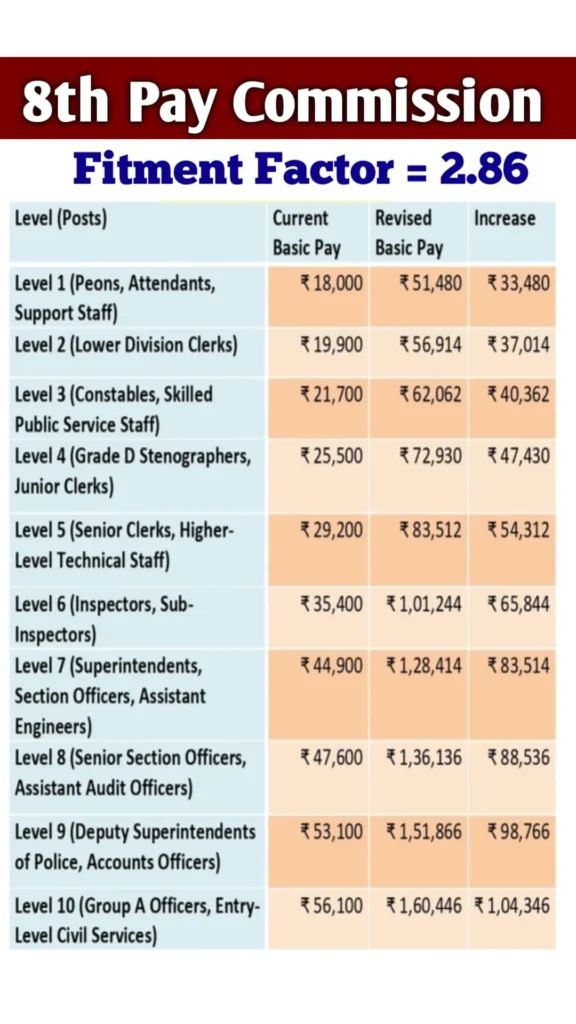 8th Pay Commission

Fitment Factor = 2.86

| Level (Posts) | Current Basic Pay | Revised Basic Pay | Increase |
|---|---|---|---|
| Level 1 (Peons, Attendants, Support Staff) | ₹18,000 | ₹51,480 | ₹33,480 |
| Level 2 (Lower Division Clerks) | ₹19,900 | ₹56,914 | ₹37,014 |
| Level 3 (Constables, Skilled Public Service Staff) | ₹21,700 | ₹62,062 | ₹40,362 |
| Level 4 (Grade D Stenographers, Junior Clerks) | ₹25,500 | ₹72,930 | ₹47,430 |
| Level 5 (Senior Clerks, Higher-Level Technical Staff) | ₹29,200 | ₹83,512 | ₹54,312 |
| Level 6 (Inspectors, Sub-Inspectors) | ₹35,400 | ₹1,01,244 | ₹65,844 |
| Level 7 (Superintendents, Section Officers, Assistant Engineers) | ₹44,900 | ₹1,28,414 | ₹83,514 |
| Level 8 (Senior Section Officers, Assistant Audit Officers) | ₹47,600 | ₹1,36,136 | ₹88,536 |
| Level 9 (Deputy Superintendents of Police, Accounts Officers) | ₹53,100 | ₹1,51,866 | ₹98,766 |
| Level 10 (Group A Officers, Entry-Level Civil Services) | ₹56,100 | ₹1,60,446 | ₹1,04,346 |